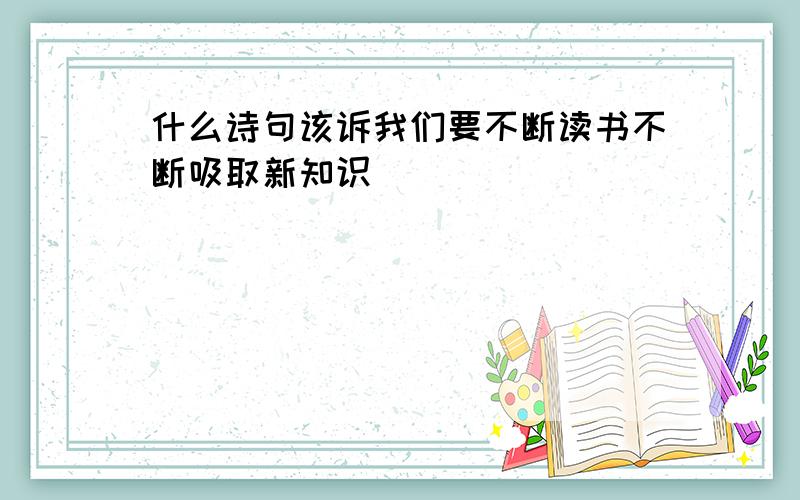 什么诗句该诉我们要不断读书不断吸取新知识